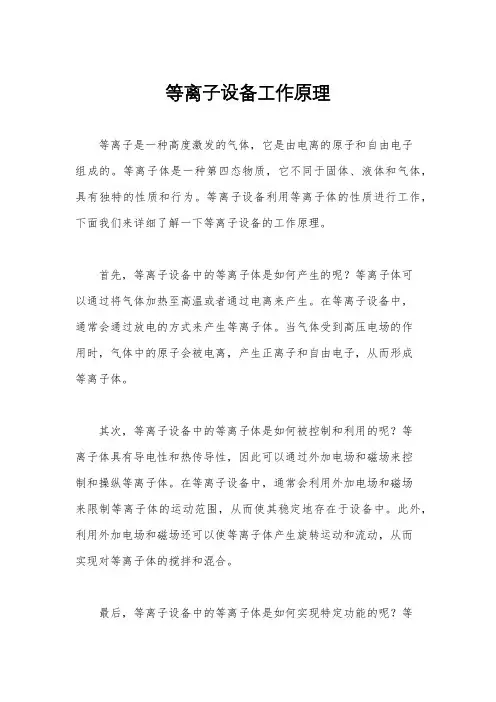 等离子设备工作原理

等离子是一种高度激发的气体，它是由电离的原子和自由电子组成的。等离子体是一种第四态物质，它不同于固体、液体和气体，具有独特的性质和行为。等离子设备利用等离子体的性质进行工作，下面我们来详细了解一下等离子设备的工作原理。

首先，等离子设备中的等离子体是如何产生的呢？等离子体可以通过将气体加热至高温或者通过电离来产生。在等离子设备中，通常会通过放电的方式来产生等离子体。当气体受到高压电场的作用时，气体中的原子会被电离，产生正离子和自由电子，从而形成等离子体。

其次，等离子设备中的等离子体是如何被控制和利用的呢？等离子体具有导电性和热传导性，因此可以通过外加电场和磁场来控制和操纵等离子体。在等离子设备中，通常会利用外加电场和磁场来限制等离子体的运动范围，从而使其稳定地存在于设备中。此外，利用外加电场和磁场还可以使等离子体产生旋转运动和流动，从而实现对等离子体的搅拌和混合。

最后，等离子设备中的等离子体是如何实现特定功能的呢？等